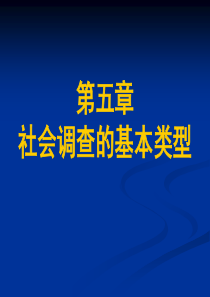 第五章
社会调查的基本类型